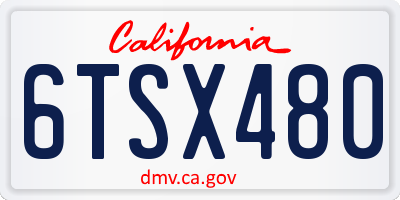 California

6TSX480

dmv.ca.gov